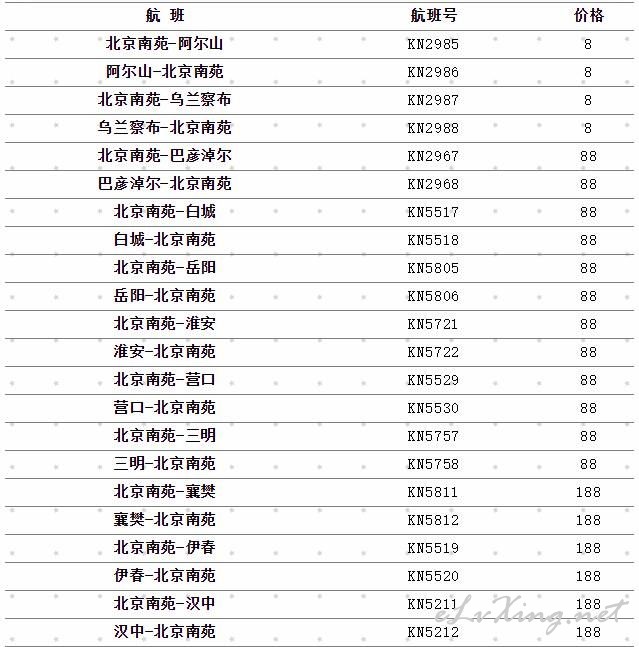 | 航 班 | 航班号 | 价格 |
|---|---|---|
| 北京南苑-阿尔山 | KN2985 | 8 |
| 阿尔山-北京南苑 | KN2986 | 8 |
| 北京南苑-乌兰察布 | KN2987 | 8 |
| 乌兰察布-北京南苑 | KN2988 | 8 |
| 北京南苑-巴彦淖尔 | KN2967 | 88 |
| 巴彦淖尔-北京南苑 | KN2968 | 88 |
| 北京南苑-白城 | KN5517 | 88 |
| 白城-北京南苑 | KN5518 | 88 |
| 北京南苑-岳阳 | KN5805 | 88 |
| 岳阳-北京南苑 | KN5806 | 88 |
| 北京南苑-淮安 | KN5721 | 88 |
| 淮安-北京南苑 | KN5722 | 88 |
| 北京南苑-营口 | KN5529 | 88 |
| 营口-北京南苑 | KN5530 | 88 |
| 北京南苑-三明 | KN5757 | 88 |
| 三明-北京南苑 | KN5758 | 88 |
| 北京南苑-襄樊 | KN5811 | 188 |
| 襄樊-北京南苑 | KN5812 | 188 |
| 北京南苑-伊春 | KN5519 | 188 |
| 伊春-北京南苑 | KN5520 | 188 |
| 北京南苑-汉中 | KN5211 | 188 |
| 汉中-北京南苑 | KN5212 | 188 |

eLvXing.net